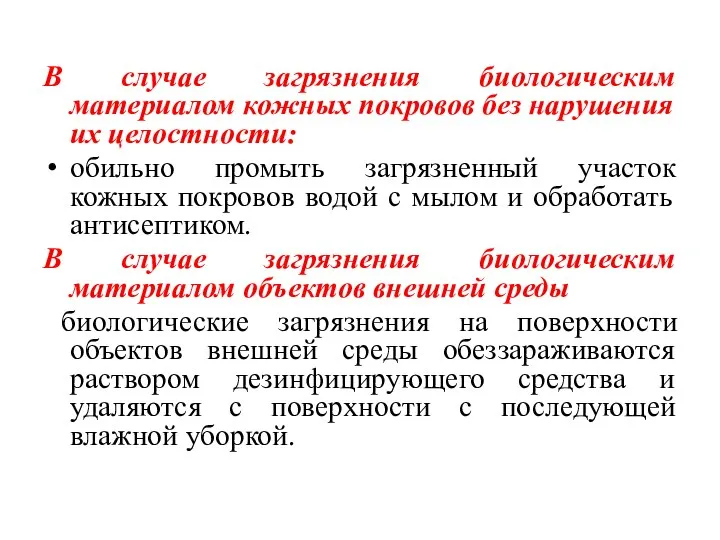 В случае загрязнения биологическим материалом кожных покровов без нарушения их целостности:

• обильно промыть загрязненный участок кожных покровов водой с мылом и обработать антисептиком.

В случае загрязнения биологическим материалом объектов внешней среды

биологические загрязнения на поверхности объектов внешней среды обеззараживаются раствором дезинфицирующего средства и удаляются с поверхности с последующей влажной уборкой.